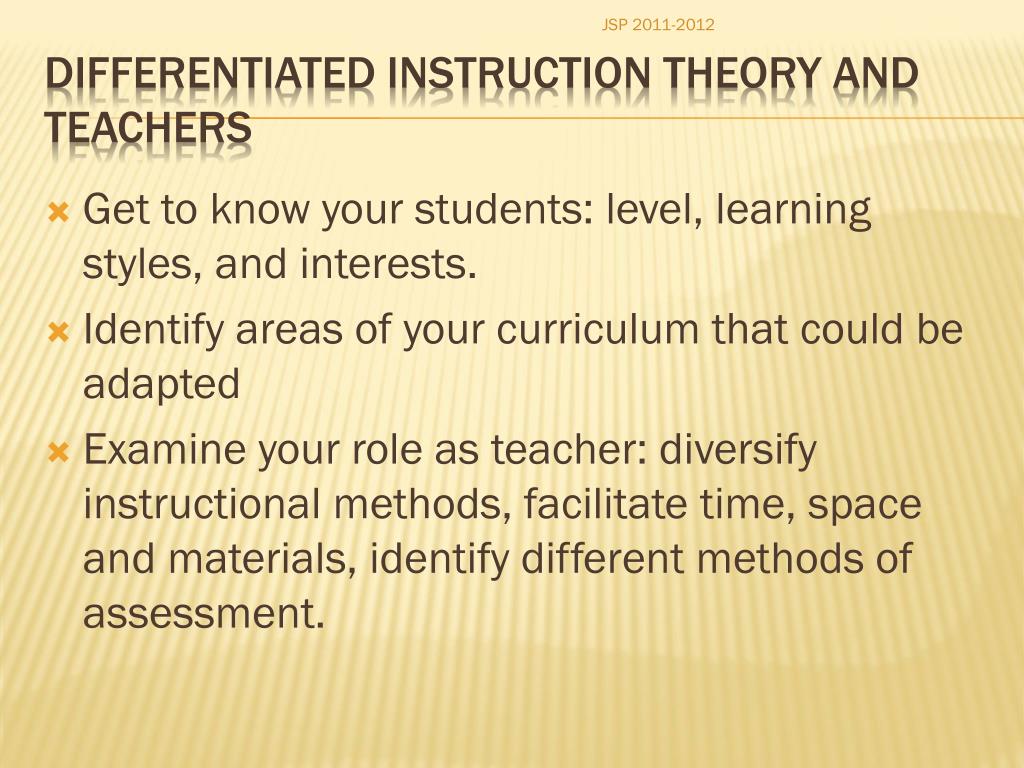 JSP 2011-2012

DIFFERENTIATED INSTRUCTION THEORY AND TEACHERS

Get to know your students: level, learning styles, and interests.

Identify areas of your curriculum that could be adapted

Examine your role as teacher: diversify instructional methods, facilitate time, space and materials, identify different methods of assessment.